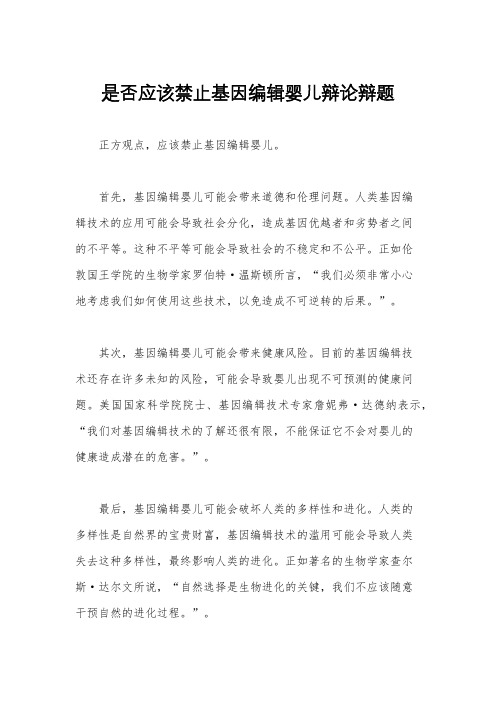 是否应该禁止基因编辑婴儿辩论辩题

正方观点，应该禁止基因编辑婴儿。

首先，基因编辑婴儿可能会带来道德和伦理问题。人类基因编辑技术的应用可能会导致社会分化，造成基因优越者和劣势者之间的不平等。这种不平等可能会导致社会的不稳定和不公平。正如伦敦国王学院的生物学家罗伯特·温斯顿所言，“我们必须非常小心地考虑我们如何使用这些技术，以免造成不可逆转的后果。”。

其次，基因编辑婴儿可能会带来健康风险。目前的基因编辑技术还存在许多未知的风险，可能会导致婴儿出现不可预测的健康问题。美国国家科学院院士、基因编辑技术专家詹妮弗·达德纳表示，“我们对基因编辑技术的了解还很有限，不能保证它不会对婴儿的健康造成潜在的危害。”。

最后，基因编辑婴儿可能会破坏人类的多样性和进化。人类的多样性是自然界的宝贵财富，基因编辑技术的滥用可能会导致人类失去这种多样性，最终影响人类的进化。正如著名的生物学家查尔斯·达尔文所说，“自然选择是生物进化的关键，我们不应该随意干预自然的进化过程。”。